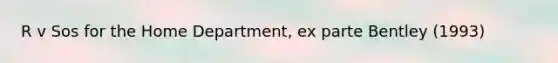 R v Sos for the Home Department, ex parte Bentley (1993)